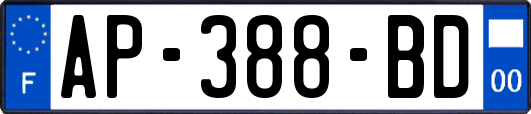 F
AP-388-BD
00